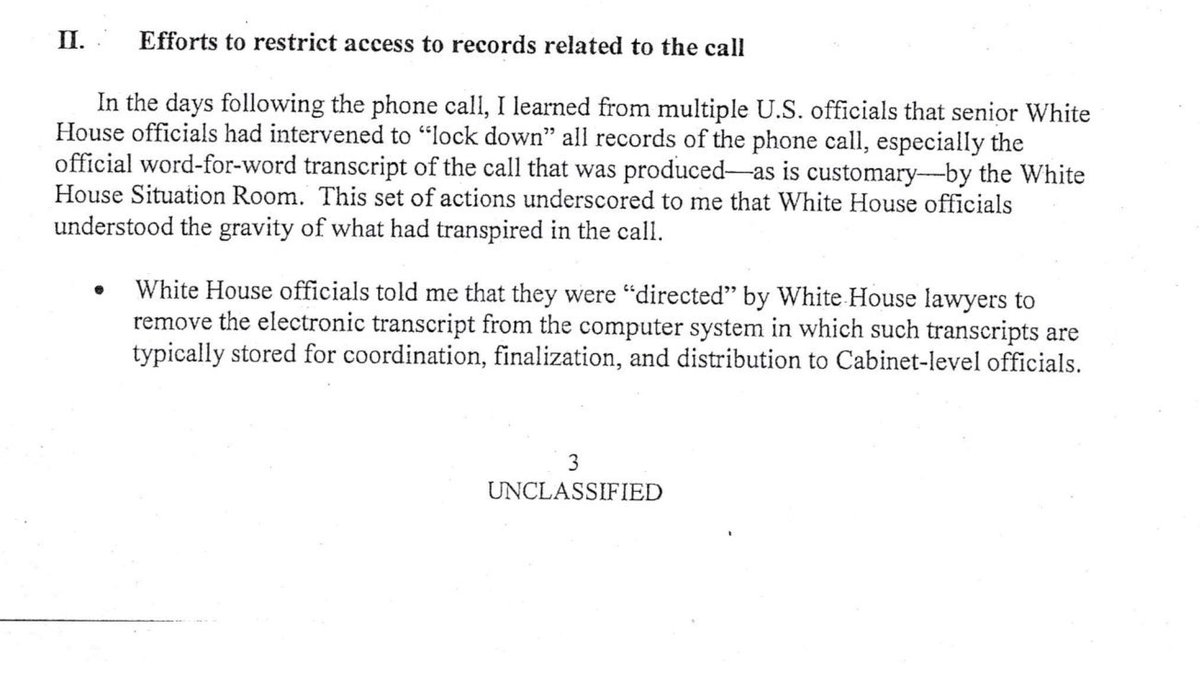 II. Efforts to restrict access to records related to the call

In the days following the phone call, I learned from multiple U.S. officials that senior White House officials had intervened to "lock down" all records of the phone call, especially the official word-for-word transcript of the call that was produced—as is customary—by the White House Situation Room. This set of actions underscored to me that White House officials understood the gravity of what had transpired in the call.

• White House officials told me that they were "directed" by White House lawyers to remove the electronic transcript from the computer system in which such transcripts are typically stored for coordination, finalization, and distribution to Cabinet-level officials.

3
UNCLASSIFIED